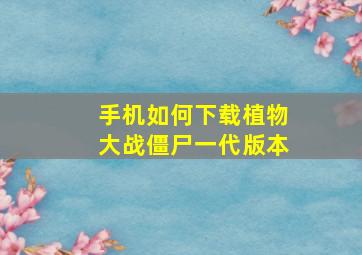 手机如何下载植物大战僵尸一代版本